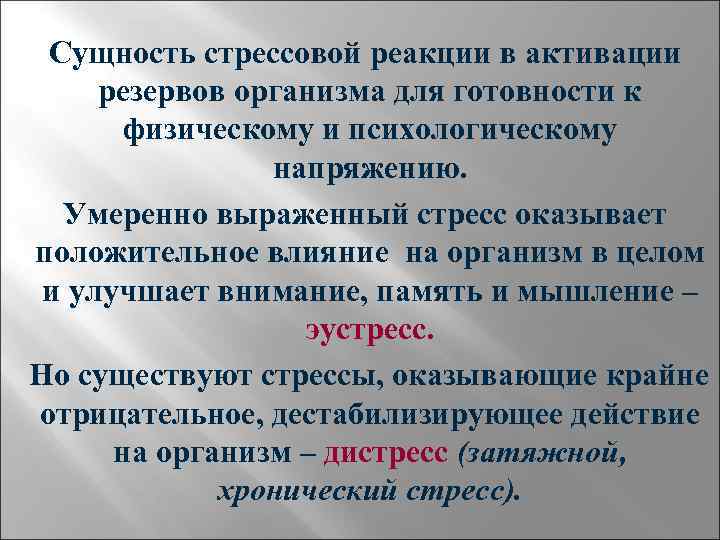 Сущность стрессовой реакции в активации резервов организма для готовности к физическому и психологическому напряжению.

Умеренно выраженный стресс оказывает положительное влияние на организм в целом и улучшает внимание, память и мышление – эустресс.

Но существуют стрессы, оказывающие крайне отрицательное, дестабилизирующее действие на организм – дистресс (затяжной, хронический стресс).